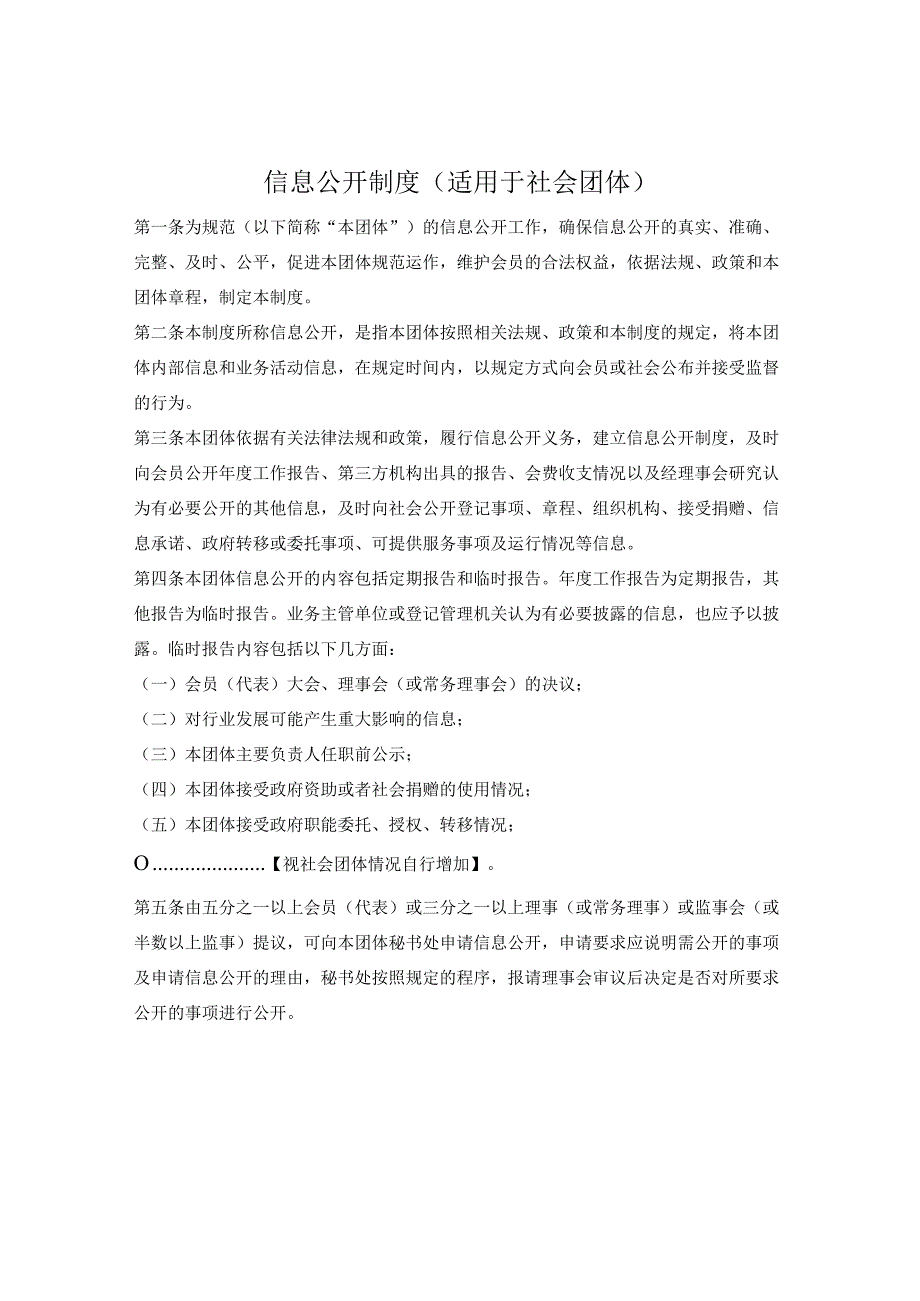 信息公开制度（适用于社会团体）

第一条为规范（以下简称“本团体”）的信息公开工作，确保信息公开的真实、准确、完整、及时、公平，促进本团体规范运作，维护会员的合法权益，依据法规、政策和本团体章程，制定本制度。

第二条本制度所称信息公开，是指本团体按照相关法规、政策和本制度的规定，将本团体内部信息和业务活动信息，在规定时间内，以规定方式向会员或社会公布并接受监督的行为。

第三条本团体依据有关法律法规和政策，履行信息公开义务，建立信息公开制度，及时向会员公开年度工作报告、第三方机构出具的报告、会费收支情况以及经理事会研究认为有必要公开的其他信息，及时向社会公开登记事项、章程、组织机构、接受捐赠、信息承诺、政府转移或委托事项、可提供服务事项及运行情况等信息。

第四条本团体信息公开的内容包括定期报告和临时报告。年度工作报告为定期报告，其他报告为临时报告。业务主管单位或登记管理机关认为有必要披露的信息，也应予以披露。临时报告内容包括以下几方面：

（一）会员（代表）大会、理事会（或常务理事会）的决议；

（二）对行业发展可能产生重大影响的信息；

（三）本团体主要负责人任职前公示；

（四）本团体接受政府资助或者社会捐赠的使用情况；

（五）本团体接受政府职能委托、授权、转移情况；

O.....................【视社会团体情况自行增加】。

第五条由五分之一以上会员（代表）或三分之一以上理事（或常务理事）或监事会（或半数以上监事）提议，可向本团体秘书处申请信息公开，申请要求应说明需公开的事项及申请信息公开的理由，秘书处按照规定的程序，报请理事会审议后决定是否对所要求公开的事项进行公开。